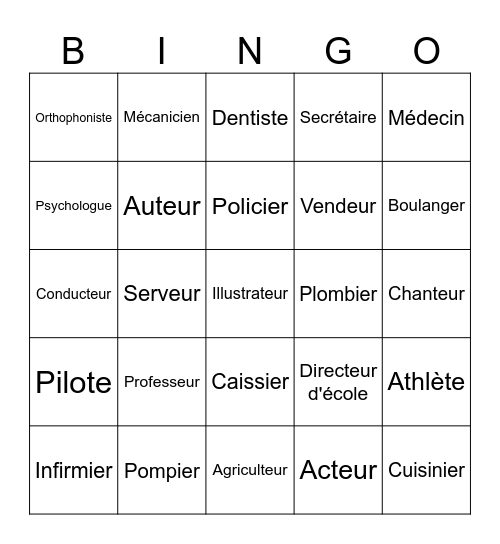 | B | I | N | G | O |
|---|---|---|---|---|
| Orthophoniste | Mécanicien | Dentiste | Secrétaire | Médecin |
| Psychologue | Auteur | Policier | Vendeur | Boulanger |
| Conducteur | Serveur | Illustrateur | Plombier | Chanteur |
| Pilote | Professeur | Caissier | Directeur d'école | Athlète |
| Infirmier | Pompier | Agriculteur | Acteur | Cuisinier |